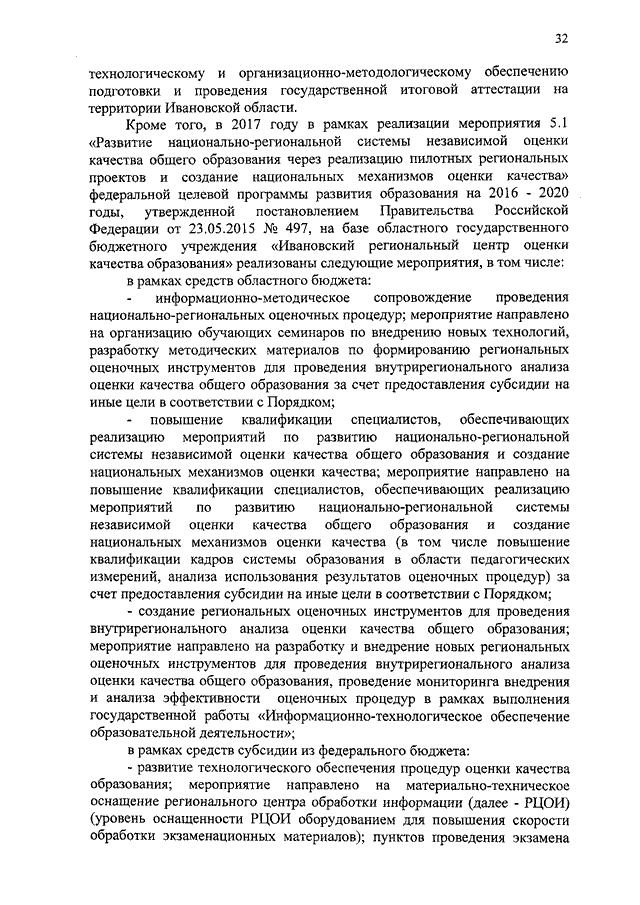 32

технологическому и организационно-методологическому обеспечению подготовки и проведения государственной итоговой аттестации на территории Ивановской области.

Кроме того, в 2017 году в рамках реализации мероприятия 5.1 «Развитие национально-региональной системы независимой оценки качества общего образования через реализацию пилотных региональных проектов и создание национальных механизмов оценки качества» федеральной целевой программы развития образования на 2016 - 2020 годы, утвержденной постановлением Правительства Российской Федерации от 23.05.2015 № 497, на базе областного государственного бюджетного учреждения «Ивановский региональный центр оценки качества образования» реализованы следующие мероприятия, в том числе:

в рамках средств областного бюджета:

- информационно-методическое сопровождение проведения национально-региональных оценочных процедур; мероприятие направлено на организацию обучающих семинаров по внедрению новых технологий, разработку методических материалов по формированию региональных оценочных инструментов для проведения внутрирегионального анализа оценки качества общего образования за счет предоставления субсидии на иные цели в соответствии с Порядком;

- повышение квалификации специалистов, обеспечивающих реализацию мероприятий по развитию национально-региональной системы независимой оценки качества общего образования и создание национальных механизмов оценки качества; мероприятие направлено на повышение квалификации специалистов, обеспечивающих реализацию мероприятий по развитию национально-региональной системы независимой оценки качества общего образования и создание национальных механизмов оценки качества (в том числе повышение квалификации кадров системы образования в области педагогических измерений, анализа использования результатов оценочных процедур) за счет предоставления субсидии на иные цели в соответствии с Порядком;

- создание региональных оценочных инструментов для проведения внутрирегионального анализа оценки качества общего образования; мероприятие направлено на разработку и внедрение новых региональных оценочных инструментов для проведения внутрирегионального анализа оценки качества общего образования, проведение мониторинга внедрения и анализа эффективности оценочных процедур в рамках выполнения государственной работы «Информационно-технологическое обеспечение образовательной деятельности»;

в рамках средств субсидии из федерального бюджета:

- развитие технологического обеспечения процедур оценки качества образования; мероприятие направлено на материально-техническое оснащение регионального центра обработки информации (далее - РЦОИ) (уровень оснащенности РЦОИ оборудованием для повышения скорости обработки экзаменационных материалов); пунктов проведения экзамена